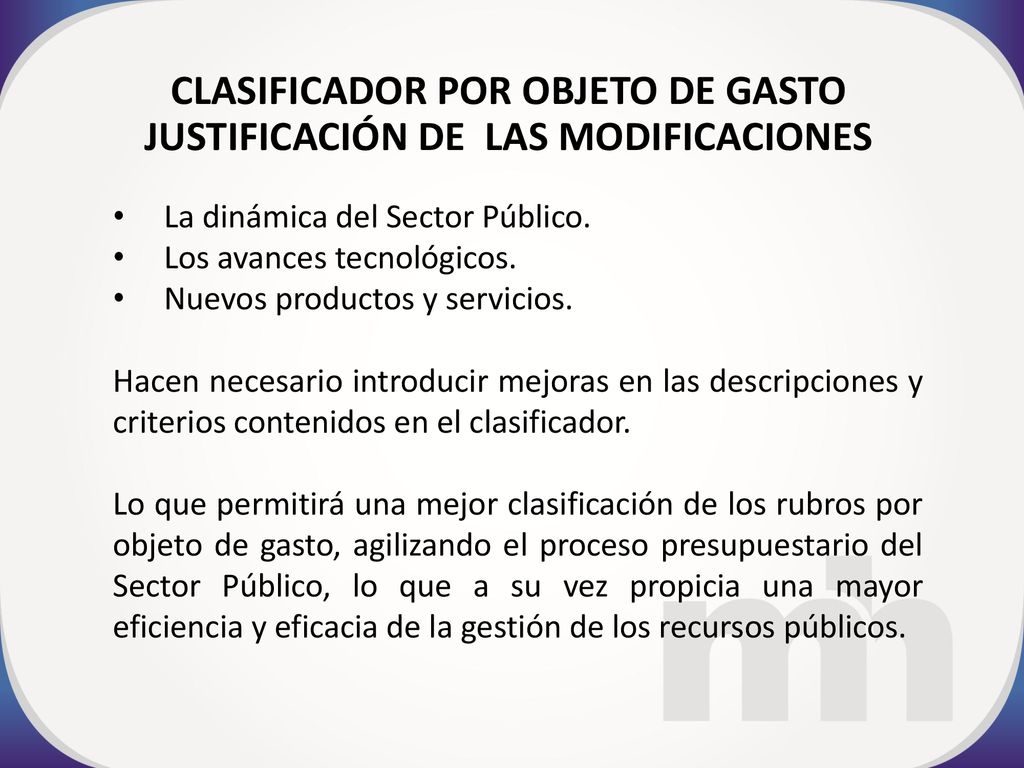 CLASIFICADOR POR OBJETO DE GASTO
JUSTIFICACIÓN DE LAS MODIFICACIONES

• La dinámica del Sector Público.
• Los avances tecnológicos.
• Nuevos productos y servicios.

Hacen necesario introducir mejoras en las descripciones y criterios contenidos en el clasificador.

Lo que permitirá una mejor clasificación de los rubros por objeto de gasto, agilizando el proceso presupuestario del Sector Público, lo que a su vez propicia una mayor eficiencia y eficacia de la gestión de los recursos públicos.

mh